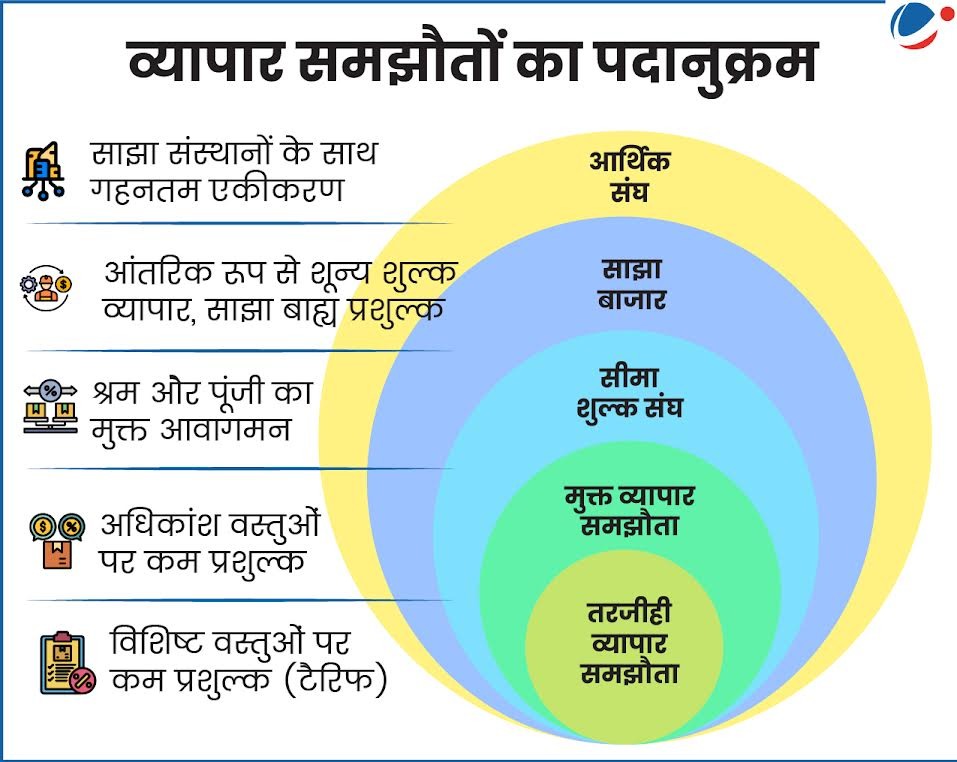 व्यापार समझौतों का पदानुक्रम

साझा संस्थानों के साथ गहनतम एकीकरण

आंतरिक रूप से शून्य शुल्क व्यापार, साझा बाह्य प्रशुल्क

श्रम और पूंजी का मुक्त आवागमन

अधिकांश वस्तुओं पर कम प्रशुल्क

विशिष्ट वस्तुओं पर कम प्रशुल्क (टैरिफ)

आर्थिक संघ

साझा बाजार

सीमा शुल्क संघ

मुक्त व्यापार समझौता

तरजीही व्यापार समझौता